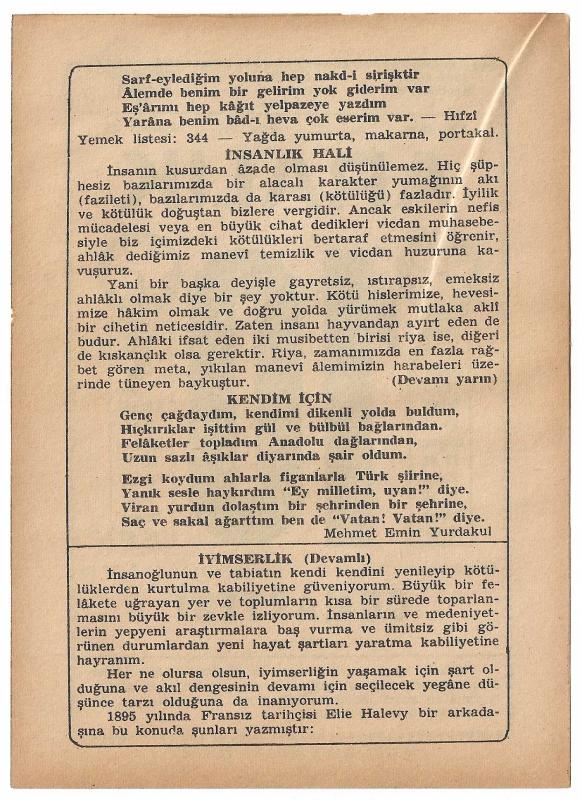 Sarf-eylediğim yoluna hep nakd-i sirişktir
Âlemde benim bir gelirim yok giderim var
Eş'ârımı hep kâğıt yelpazeye yazdım
Yarâna benim bâd-ı heva çok eserim var. — Hıfzî

Yemek listesi: 344 — Yağda yumurta, makarna, portakal.

İNSANLIK HALİ

İnsanın kusurdan âzade olması düşünülemez. Hiç şüphesiz bazılarımızda bir alacalı karakter yumağının akı (fazileti), bazılarımızda da karası (kötülüğü) fazladır. İyilik ve kötülük doğuştan bizlere vergidir. Ancak eskilerin nefis mücadelesi veya en büyük cihat dedikleri vicdan muhasebesiyle biz içimizdeki kötülükleri bertaraf etmesini öğrenir, ahlâk dediğimiz manevî temizlik ve vicdan huzuruna kavuşuruz.

Yani bir başka deyişle gayretsiz, ıstırapsız, emeksiz ahlâklı olmak diye bir şey yoktur. Kötü hislerimize, hevesimize hâkim olmak ve doğru yolda yürümek mutlaka aklî bir cihetin neticesidir. Zaten insanı hayvandan ayırt eden de budur. Ahlâki ifsat eden iki musibetten birisi riya ise, diğeri de kıskançlık olsa gerektir. Riya, zamanımızda en fazla rağbet gören meta, yıkılan manevî âlemimizin harabeleri üzerinde tüneyen baykuştur. (Devamı yarın)

KENDİM İÇİN

Genç çağdaydım, kendimi dikenli yolda buldum,
Hıçkırıklar işittim gül ve bülbül bağlarından.
Felâketler topladım Anadolu dağlarından,
Uzun sazlı âşıklar diyarında şair oldum.

Ezgi koydum ahlarla figanlarla Türk şiirine,
Yanık sesle haykırdım "Ey milletim, uyan!" diye.
Viran yurdun dolaştım bir şehrinden bir şehrine,
Saç ve sakal ağarttım ben de "Vatan! Vatan!" diye.
Mehmet Emin Yurdakul

İYİMSERLİK (Devamlı)

İnsanoğlunun ve tabiatın kendi kendini yenileyip kötülüklerden kurtulma kabiliyetine güveniyorum. Büyük bir felâkete uğrayan yer ve toplumların kısa bir sürede toparlanmasını büyük bir zevkle izliyorum. İnsanların ve medeniyetlerin yepyeni araştırmalara baş vurma ve ümitsiz gibi görünen durumlardan yeni hayat şartları yaratma kabiliyetine hayranım.

Her ne olursa olsun, iyimserliğin yaşamak için şart olduğuna ve akıl dengesinin devamı için seçilecek yegâne düşünce tarzı olduğuna da inanıyorum.

1895 yılında Fransız tarihçisi Elie Halevy bir arkadaşına bu konuda şunları yazmıştır: